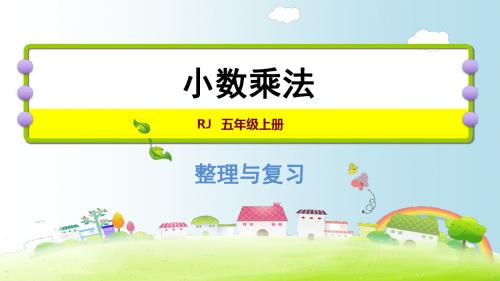 小数乘法

RJ 五年级上册

整理与复习